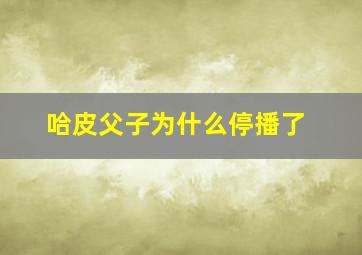 哈皮父子为什么停播了